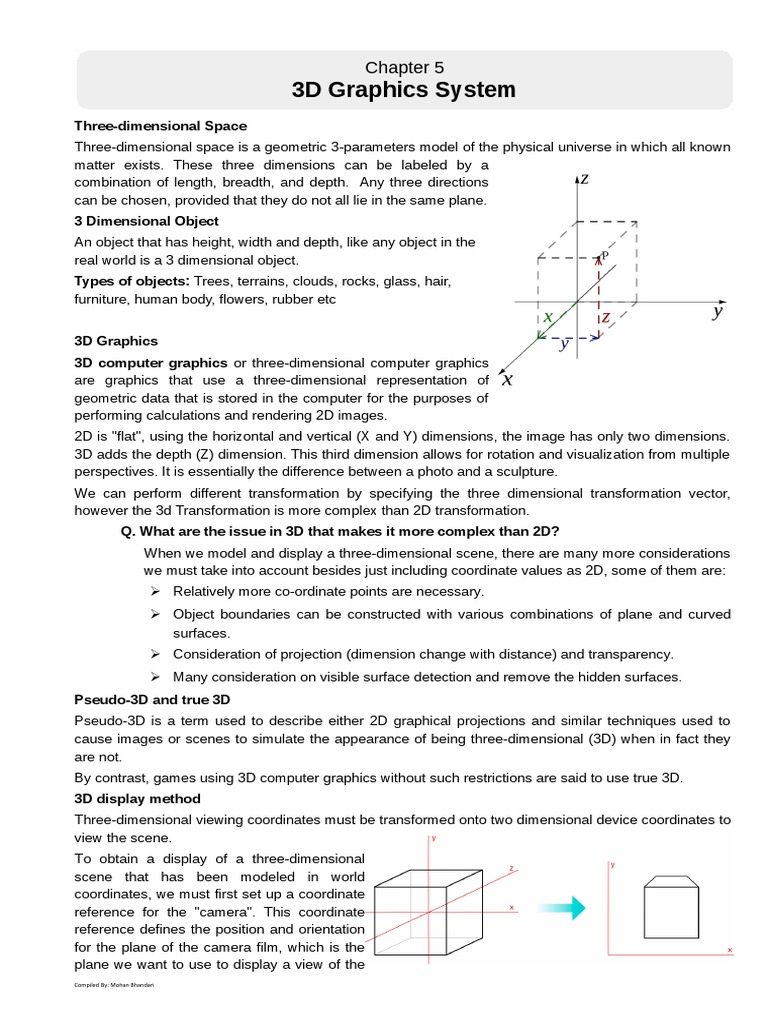 Chapter 5
3D Graphics System

Three-dimensional Space

Three-dimensional space is a geometric 3-parameters model of the physical universe in which all known matter exists. These three dimensions can be labeled by a combination of length, breadth, and depth. Any three directions can be chosen, provided that they do not all lie in the same plane.

3 Dimensional Object

An object that has height, width and depth, like any object in the real world is a 3 dimensional object.

Types of objects: Trees, terrains, clouds, rocks, glass, hair, furniture, human body, flowers, rubber etc

z
P
x
z
y
y
x

3D Graphics

3D computer graphics or three-dimensional computer graphics are graphics that use a three-dimensional representation of geometric data that is stored in the computer for the purposes of performing calculations and rendering 2D images.

2D is "flat", using the horizontal and vertical (X and Y) dimensions, the image has only two dimensions. 3D adds the depth (Z) dimension. This third dimension allows for rotation and visualization from multiple perspectives. It is essentially the difference between a photo and a sculpture.

We can perform different transformation by specifying the three dimensional transformation vector, however the 3d Transformation is more complex than 2D transformation.

Q. What are the issue in 3D that makes it more complex than 2D?

When we model and display a three-dimensional scene, there are many more considerations we must take into account besides just including coordinate values as 2D, some of them are:

➢ Relatively more co-ordinate points are necessary.

➢ Object boundaries can be constructed with various combinations of plane and curved surfaces.

➢ Consideration of projection (dimension change with distance) and transparency.

➢ Many consideration on visible surface detection and remove the hidden surfaces.

Pseudo-3D and true 3D

Pseudo-3D is a term used to describe either 2D graphical projections and similar techniques used to cause images or scenes to simulate the appearance of being three-dimensional (3D) when in fact they are not.

By contrast, games using 3D computer graphics without such restrictions are said to use true 3D.

3D display method

Three-dimensional viewing coordinates must be transformed onto two dimensional device coordinates to view the scene.

To obtain a display of a three-dimensional scene that has been modeled in world coordinates, we must first set up a coordinate reference for the "camera". This coordinate reference defines the position and orientation for the plane of the camera film, which is the plane we want to use to display a view of the

y
z
x
y
x

Compiled By: Mohan Bhandari